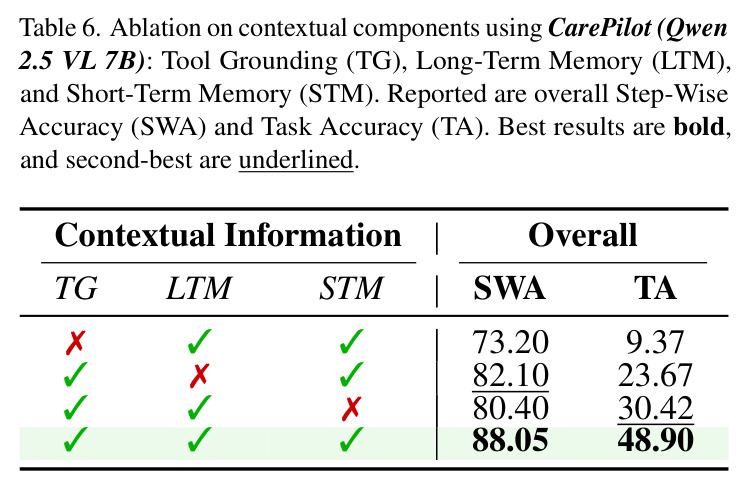 Table 6. Ablation on contextual components using CarePilot (Qwen 2.5 VL 7B): Tool Grounding (TG), Long-Term Memory (LTM), and Short-Term Memory (STM). Reported are overall Step-Wise Accuracy (SWA) and Task Accuracy (TA). Best results are bold, and second-best are underlined.

| Contextual Information | | | Overall | |
|---|---|---|---|---|
| TG | LTM | STM | SWA | TA |
| ✗ | ✓ | ✓ | 73.20 | 9.37 |
| ✓ | ✗ | ✓ | 82.10 | 23.67 |
| ✓ | ✓ | ✗ | 80.40 | 30.42 |
| ✓ | ✓ | ✓ | 88.05 | 48.90 |